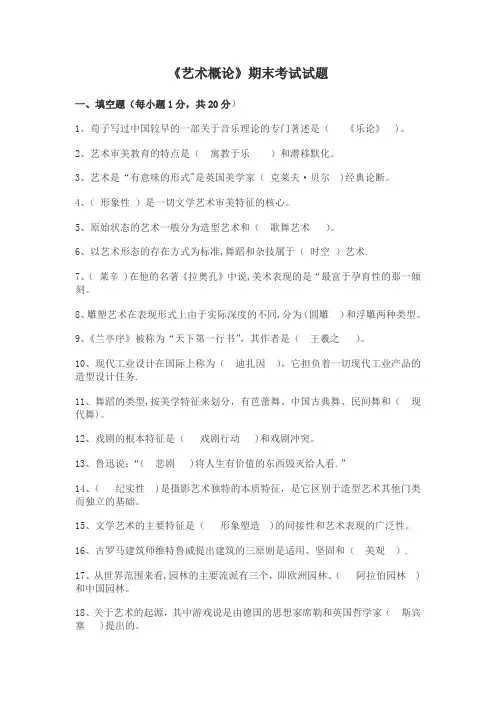 《艺术概论》期末考试试题

一、填空题（每小题1分，共20分）

1、荀子写过中国较早的一部关于音乐理论的专门著述是（　《乐论》　）。

2、艺术审美教育的特点是（　寓教于乐　）和潜移默化。

3、艺术是“有意味的形式”是英国美学家（　克莱夫·贝尔　）经典论断。

4、（　形象性　）是一切文学艺术审美特征的核心。

5、原始状态的艺术一般分为造型艺术和（　歌舞艺术　）。

6、以艺术形态的存在方式为标准,舞蹈和杂技属于（　时空　）艺术.

7、（　莱辛　）在他的名著《拉奥孔》中说,美术表现的是“最富于孕育性的那一顷刻。

8、雕塑艺术在表现形式上由于实际深度的不同,分为（圆雕　）和浮雕两种类型。

9、《兰亭序》被称为“天下第一行书”，其作者是（　王羲之　）。

10、现代工业设计在国际上称为（　迪扎因　），它担负着一切现代工业产品的造型设计任务.

11、舞蹈的类型,按美学特征来划分，有芭蕾舞、中国古典舞、民间舞和（　现代舞）。

12、戏剧的根本特征是（　戏剧行动　）和戏剧冲突。

13、鲁迅说:“（　悲剧　）将人生有价值的东西毁灭给人看.”

14、（　纪实性　）是摄影艺术独特的本质特征，是它区别于造型艺术其他门类而独立的基础。

15、文学艺术的主要特征是（　形象塑造　）的间接性和艺术表现的广泛性。

16、古罗马建筑师维特鲁威提出建筑的三原则是适用、坚固和（　美观　）.

17、从世界范围来看,园林的主要流派有三个，即欧洲园林、（　阿拉伯园林　）和中国园林。

18、关于艺术的起源，其中游戏说是由德国的思想家席勒和英国哲学家（　斯宾塞　）提出的。